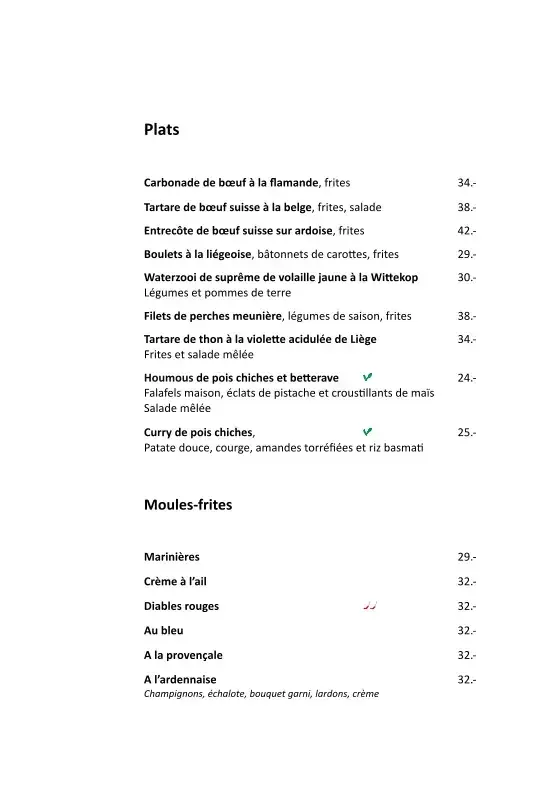 Plats

Carbonade de bœuf à la flamande, frites 34.-

Tartare de bœuf suisse à la belge, frites, salade 38.-

Entrecôte de bœuf suisse sur ardoise, frites 42.-

Boulets à la liégeoise, bâtonnets de carottes, frites 29.-

Waterzooi de suprême de volaille jaune à la Wittekop 30.-
Légumes et pommes de terre

Filets de perches meunière, légumes de saison, frites 38.-

Tartare de thon à la violette acidulée de Liège 34.-
Frites et salade mêlée

Houmous de pois chiches et betterave 24.-
Falafels maison, éclats de pistache et croustillants de maïs
Salade mêlée

Curry de pois chiches, 25.-
Patate douce, courge, amandes torréfiées et riz basmati

Moules-frites

Marinières 29.-

Crème à l'ail 32.-

Diables rouges 32.-

Au bleu 32.-

A la provençale 32.-

A l'ardennaise 32.-
Champignons, échalote, bouquet garni, lardons, crème